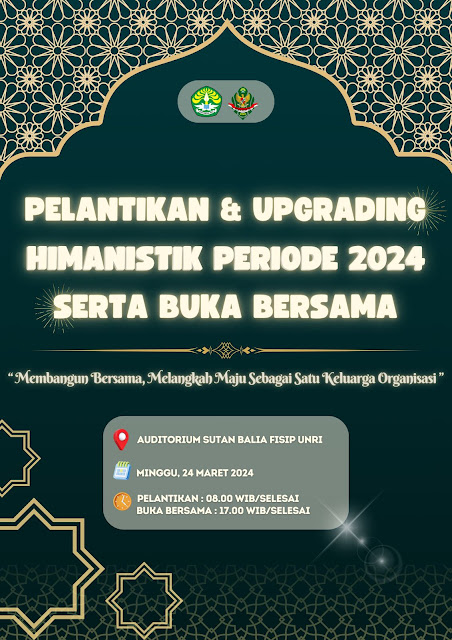 PELANTIKAN & UPGRADING HIMANISTIK PERIODE 2024 SERTA BUKA BERSAMA

" Membangun Bersama, Melangkah Maju Sebagai Satu Keluarga Organisasi "

AUDITORIUM SUTAN BALIA FISIP UNRI

MINGGU, 24 MARET 2024

PELANTIKAN : 08.00 WIB/SELESAI
BUKA BERSAMA : 17.00 WIB/SELESAI